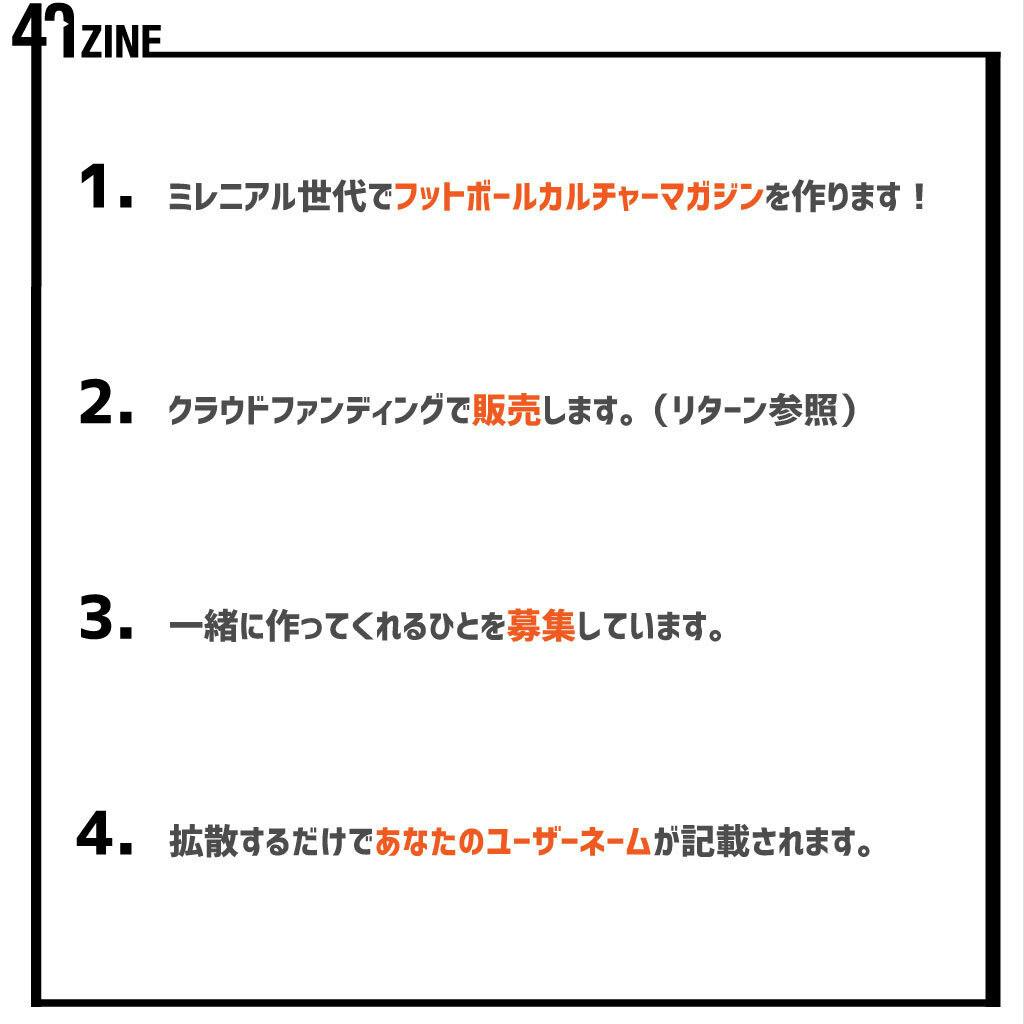 47ZINE

1. ミレニアル世代でフットボールカルチャーマガジンを作ります！

2. クラウドファンディングで販売します。（リターン参照）

3. 一緒に作ってくれるひとを募集しています。

4. 拡散するだけであなたのユーザーネームが記載されます。